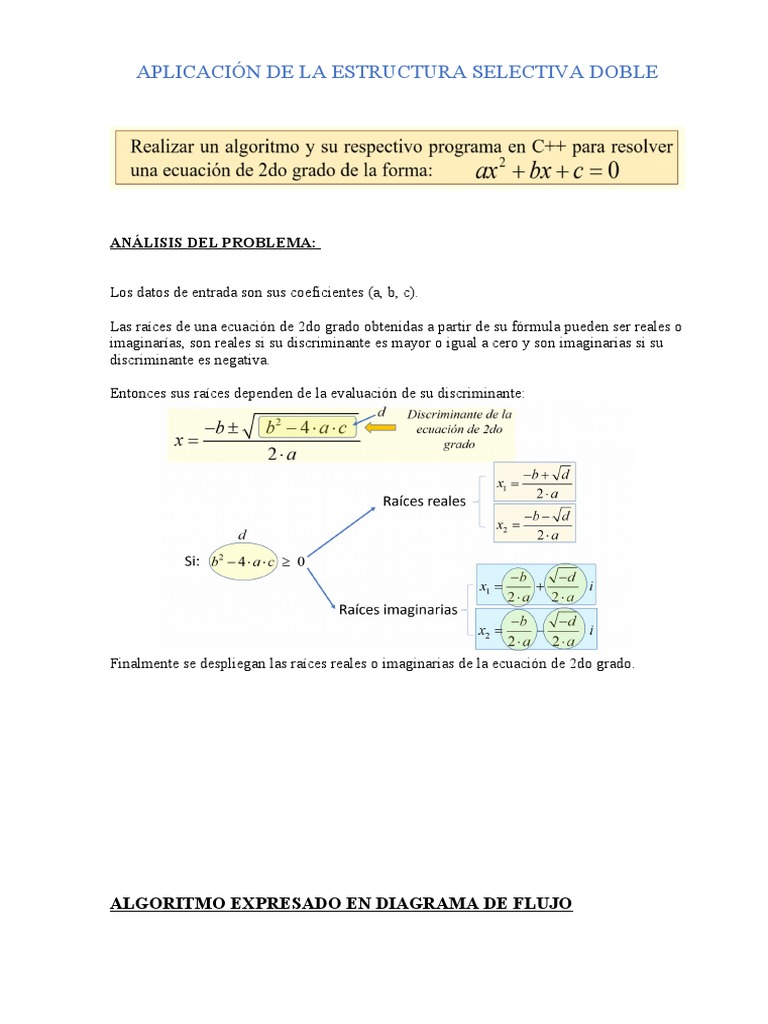 APLICACIÓN DE LA ESTRUCTURA SELECTIVA DOBLE

Realizar un algoritmo y su respectivo programa en C++ para resolver una ecuación de 2do grado de la forma: $ax^2 + bx + c = 0$

ANÁLISIS DEL PROBLEMA:

Los datos de entrada son sus coeficientes (a, b, c).

Las raíces de una ecuación de 2do grado obtenidas a partir de su fórmula pueden ser reales o imaginarias, son reales si su discriminante es mayor o igual a cero y son imaginarias si su discriminante es negativa.

Entonces sus raíces dependen de la evaluación de su discriminante:

$x = \frac{-b \pm \sqrt{b^2 - 4 \cdot a \cdot c}}{2 \cdot a}$

$d$

Discriminante de la ecuación de 2do grado

$d$

Si: $b^2 - 4 \cdot a \cdot c \geq 0$

Raíces reales

$x_1 = \frac{-b + \sqrt{d}}{2 \cdot a}$

$x_2 = \frac{-b - \sqrt{d}}{2 \cdot a}$

Raíces imaginarias

$x_1 = \frac{-b}{2 \cdot a} + \frac{\sqrt{-d}}{2 \cdot a} i$

$x_2 = \frac{-b}{2 \cdot a} - \frac{\sqrt{-d}}{2 \cdot a} i$

Finalmente se despliegan las raíces reales o imaginarias de la ecuación de 2do grado.

ALGORITMO EXPRESADO EN DIAGRAMA DE FLUJO